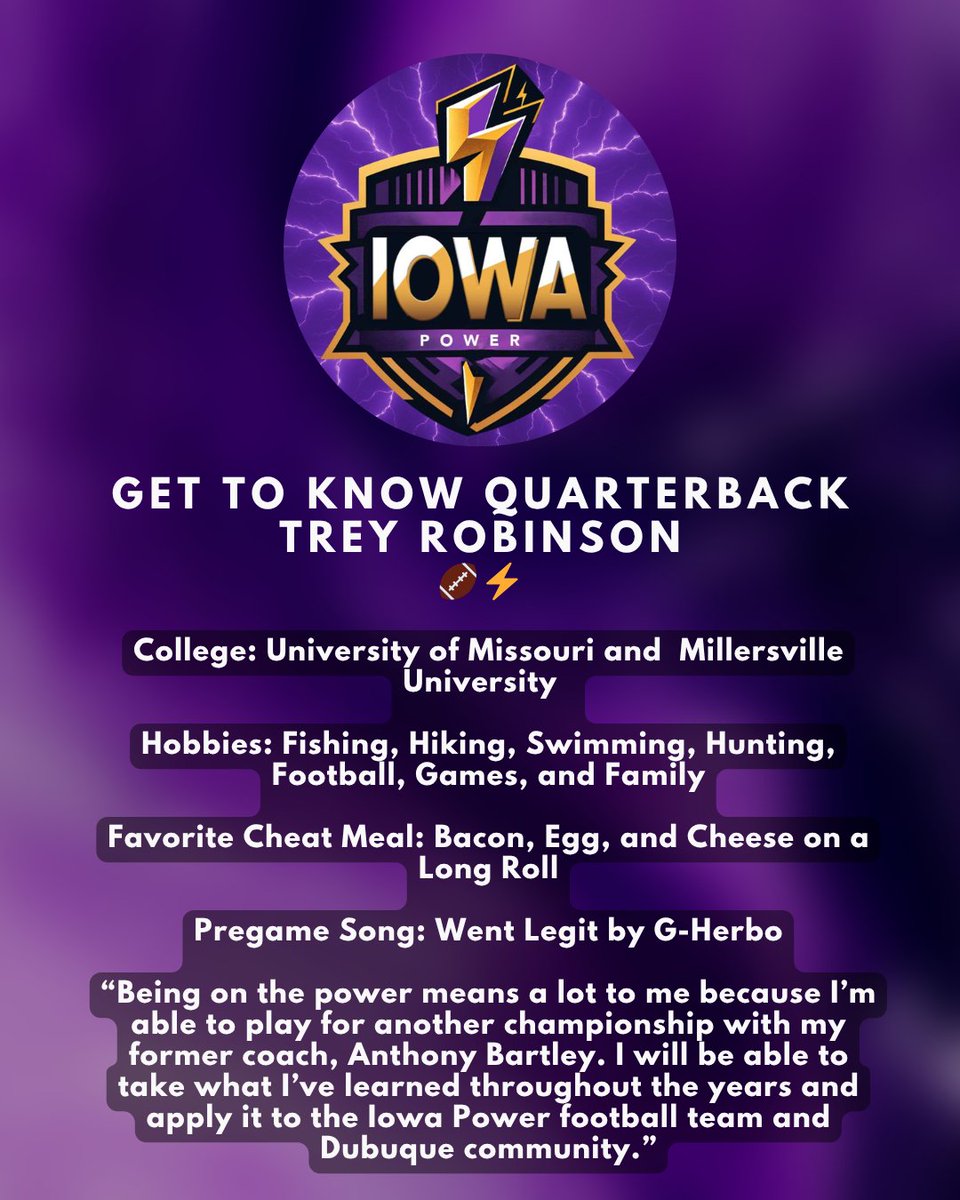 IOWA
POWER

GET TO KNOW QUARTERBACK TREY ROBINSON
🏈⚡

College: University of Missouri and Millersville University

Hobbies: Fishing, Hiking, Swimming, Hunting, Football, Games, and Family

Favorite Cheat Meal: Bacon, Egg, and Cheese on a Long Roll

Pregame Song: Went Legit by G-Herbo

“Being on the power means a lot to me because I’m able to play for another championship with my former coach, Anthony Bartley. I will be able to take what I’ve learned throughout the years and apply it to the Iowa Power football team and Dubuque community.”